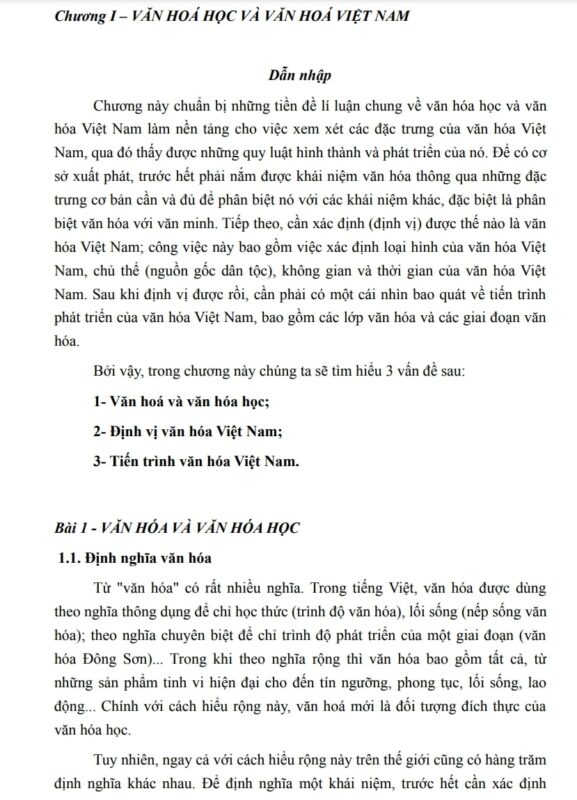 Chương I – VĂN HOÁ HỌC VÀ VĂN HOÁ VIỆT NAM

Dẫn nhập

Chương này chuẩn bị những tiền đề lí luận chung về văn hóa học và văn hóa Việt Nam làm nền tảng cho việc xem xét các đặc trưng của văn hóa Việt Nam, qua đó thấy được những quy luật hình thành và phát triển của nó. Để có cơ sở xuất phát, trước hết phải nắm được khái niệm văn hóa thông qua những đặc trưng cơ bản cần và đủ để phân biệt nó với các khái niệm khác, đặc biệt là phân biệt văn hóa với văn minh. Tiếp theo, cần xác định (định vị) được thế nào là văn hóa Việt Nam; công việc này bao gồm việc xác định loại hình của văn hóa Việt Nam, chủ thể (nguồn gốc dân tộc), không gian và thời gian của văn hóa Việt Nam. Sau khi định vị được rồi, cần phải có một cái nhìn bao quát về tiến trình phát triển của văn hóa Việt Nam, bao gồm các lớp văn hóa và các giai đoạn văn hóa.

Bởi vậy, trong chương này chúng ta sẽ tìm hiểu 3 vấn đề sau:

1- Văn hoá và văn hóa học;

2- Định vị văn hóa Việt Nam;

3- Tiến trình văn hóa Việt Nam.

Bài 1 - VĂN HÓA VÀ VĂN HÓA HỌC

1.1. Định nghĩa văn hóa

Từ "văn hóa" có rất nhiều nghĩa. Trong tiếng Việt, văn hóa được dùng theo nghĩa thông dụng để chỉ học thức (trình độ văn hóa), lối sống (nếp sống văn hóa); theo nghĩa chuyên biệt để chỉ trình độ phát triển của một giai đoạn (văn hóa Đông Sơn)... Trong khi theo nghĩa rộng thì văn hóa bao gồm tất cả, từ những sản phẩm tinh vi hiện đại cho đến tín ngưỡng, phong tục, lối sống, lao động... Chính với cách hiểu rộng này, văn hoá mới là đối tượng đích thực của văn hóa học.

Tuy nhiên, ngay cả với cách hiểu rộng này trên thế giới cũng có hàng trăm định nghĩa khác nhau. Để định nghĩa một khái niệm, trước hết cần xác định